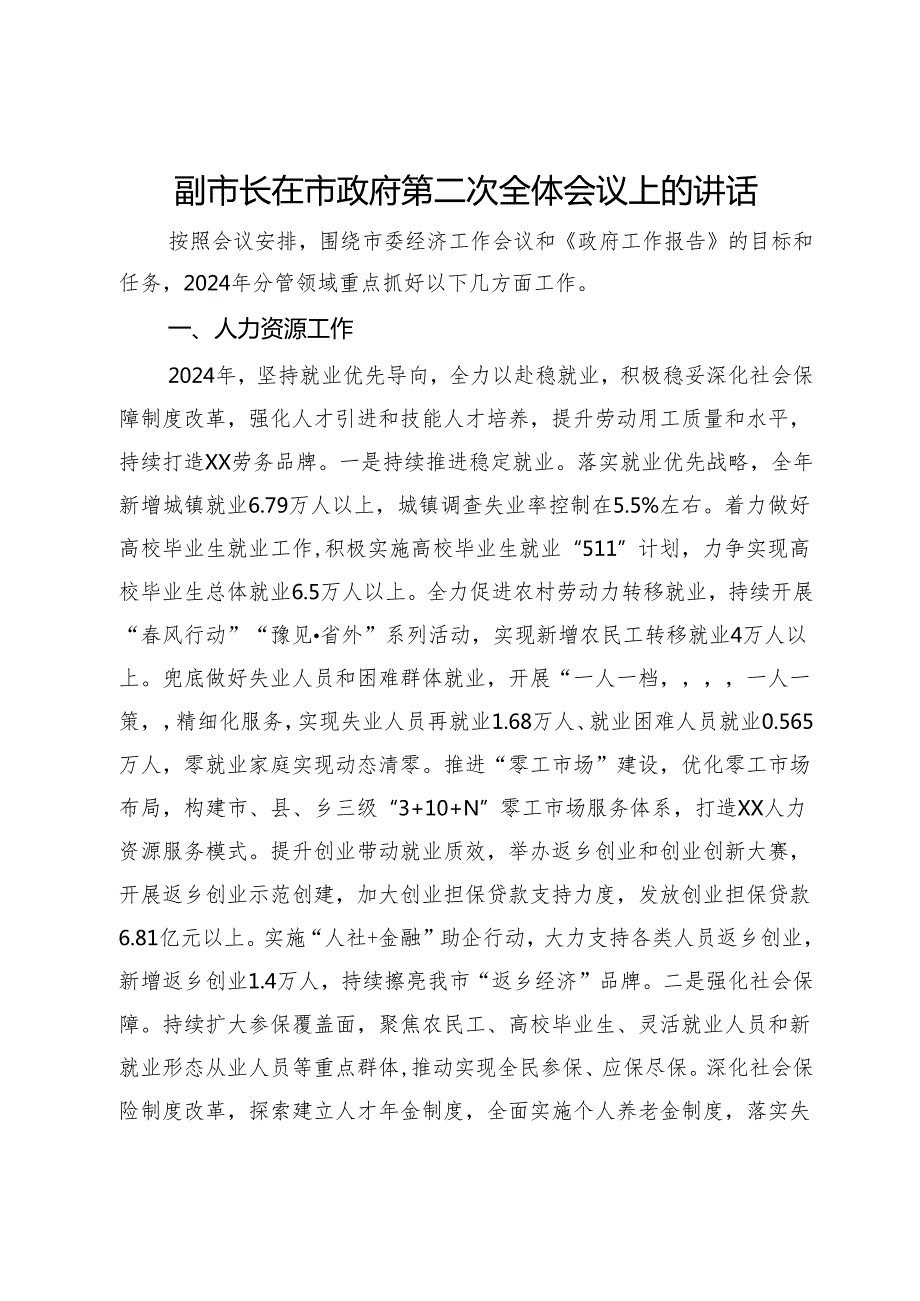 副市长在市政府第二次全体会议上的讲话

按照会议安排，围绕市委经济工作会议和《政府工作报告》的目标和任务，2024年分管领域重点抓好以下几方面工作。

一、人力资源工作

2024年，坚持就业优先导向，全力以赴稳就业，积极稳妥深化社会保障制度改革，强化人才引进和技能人才培养，提升劳动用工质量和水平，持续打造XX劳务品牌。一是持续推进稳定就业。落实就业优先战略，全年新增城镇就业6.79万人以上，城镇调查失业率控制在5.5%左右。着力做好高校毕业生就业工作，积极实施高校毕业生就业“511”计划，力争实现高校毕业生总体就业6.5万人以上。全力促进农村劳动力转移就业，持续开展“春风行动”“豫见•省外”系列活动，实现新增农民工转移就业4万人以上。兜底做好失业人员和困难群体就业，开展“一人一档，，，，一人一策，，精细化服务，实现失业人员再就业1.68万人、就业困难人员就业0.565万人，零就业家庭实现动态清零。推进“零工市场”建设，优化零工市场布局，构建市、县、乡三级“3+10+N”零工市场服务体系，打造XX人力资源服务模式。提升创业带动就业质效，举办返乡创业和创业创新大赛，开展返乡创业示范创建，加大创业担保贷款支持力度，发放创业担保贷款6.81亿元以上。实施“人社+金融”助企行动，大力支持各类人员返乡创业，新增返乡创业1.4万人，持续擦亮我市“返乡经济”品牌。二是强化社会保障。持续扩大参保覆盖面，聚焦农民工、高校毕业生、灵活就业人员和新就业形态从业人员等重点群体，推动实现全民参保、应保尽保。深化社会保险制度改革，探索建立人才年金制度，全面实施个人养老金制度，落实失